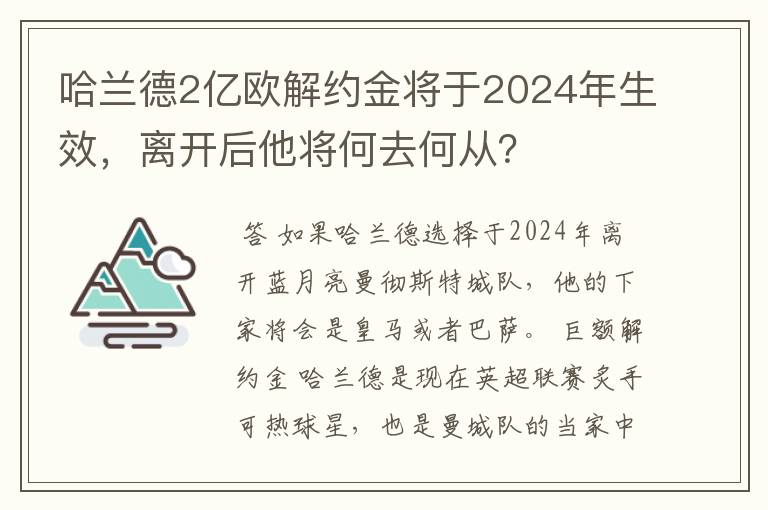 哈兰德2亿欧解约金将于2024年生效，离开后他将何去何从？

答 如果哈兰德选择于2024年离开蓝月亮曼彻斯特城队，他的下家将会是皇马或者巴萨。 巨额解约金 哈兰德是现在英超联赛炙手可热球星，也是曼城队的当家中